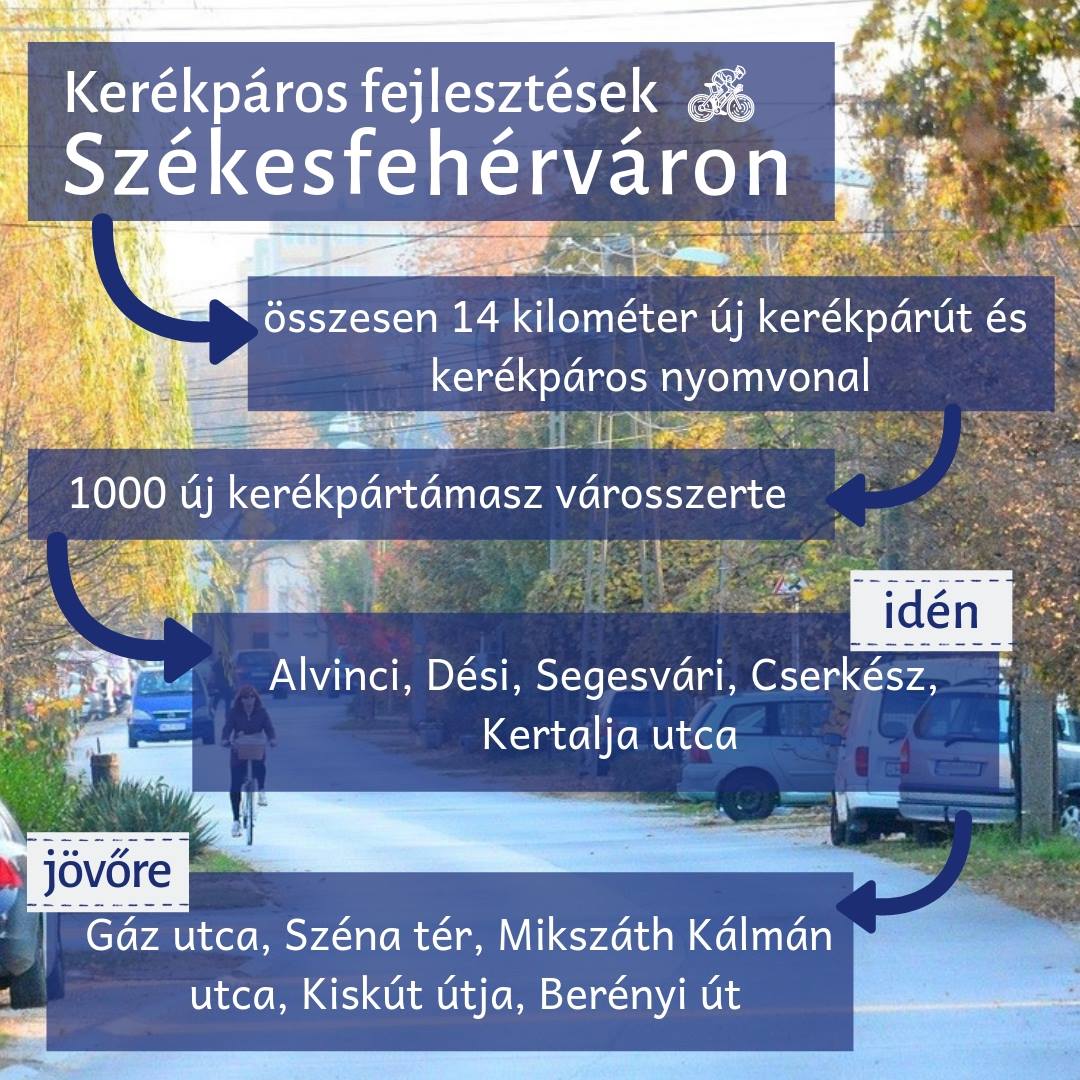 Kerékpáros fejlesztések
Székesfehérváron

összesen 14 kilométer új kerékpárút és kerékpáros nyomvonal

1000 új kerékpártámasz városszerte

idén

Alvinci, Dési, Segesvári, Cserkész, Kertalja utca

jövőre

Gáz utca, Széna tér, Mikszáth Kálmán utca, Kiskút útja, Berényi út